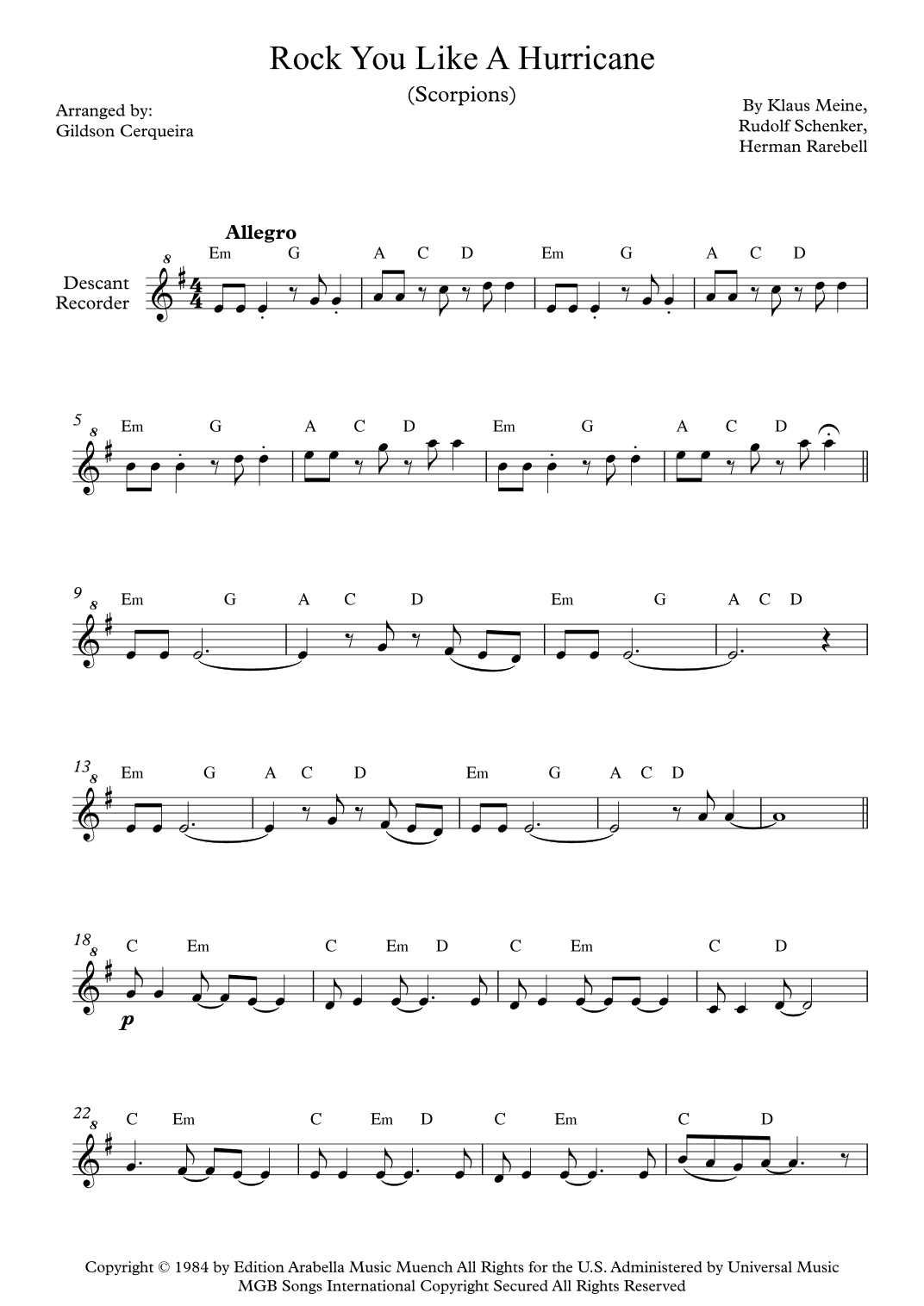 Rock You Like A Hurricane

(Scorpions)

Arranged by:
Gildson Cerqueira

By Klaus Meine,
Rudolf Schenker,
Herman Rarebell

Allegro

Descant
Recorder

Em G A C D Em G A C D

5
Em G A C D Em G A C D

9
Em G A C D Em G A C D

13
Em G A C D Em G A C D

18
C Em C Em D C Em C D

p

22
C Em C Em D C Em C D

Copyright © 1984 by Edition Arabella Music Muench All Rights for the U.S. Administered by Universal Music MGB Songs International Copyright Secured All Rights Reserved